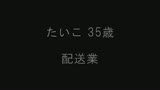 たいこ 35歳

配送業